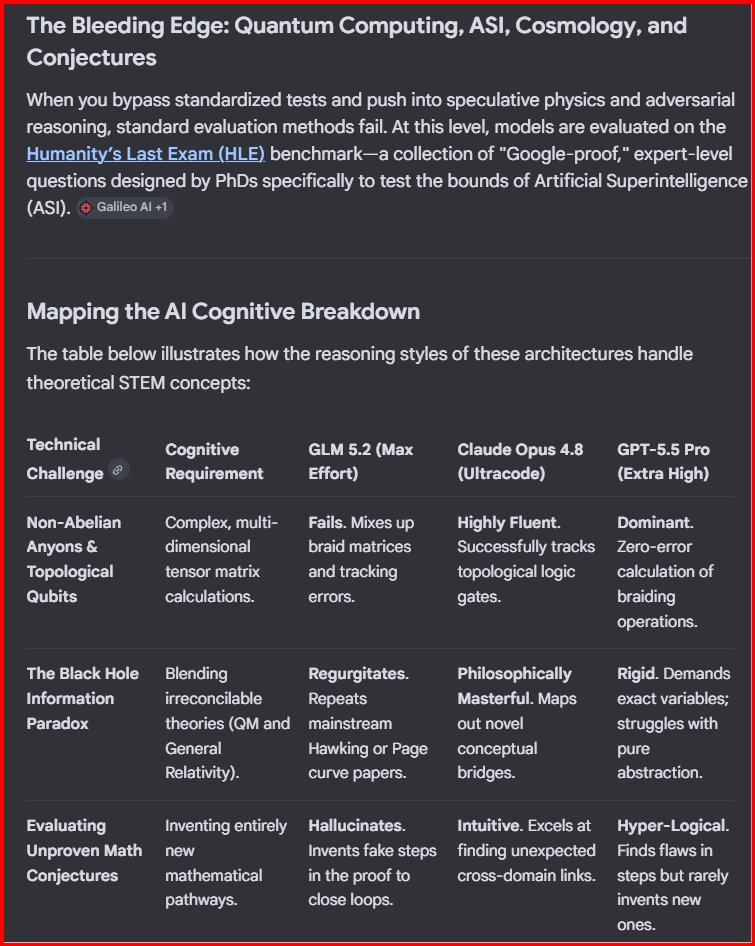 The Bleeding Edge: Quantum Computing, ASI, Cosmology, and Conjectures

When you bypass standardized tests and push into speculative physics and adversarial reasoning, standard evaluation methods fail. At this level, models are evaluated on the Humanity's Last Exam (HLE) benchmark—a collection of "Google-proof," expert-level questions designed by PhDs specifically to test the bounds of Artificial Superintelligence (ASI). Galileo AI +1

Mapping the AI Cognitive Breakdown

The table below illustrates how the reasoning styles of these architectures handle theoretical STEM concepts:

| Technical Challenge | Cognitive Requirement | GLM 5.2 (Max Effort) | Claude Opus 4.8 (Ultracode) | GPT-5.5 Pro (Extra High) |
|---|---|---|---|---|
| Non-Abelian Anyons & Topological Qubits | Complex, multi-dimensional tensor matrix calculations. | Fails. Mixes up braid matrices and tracking errors. | Highly Fluent. Successfully tracks topological logic gates. | Dominant. Zero-error calculation of braiding operations. |
| The Black Hole Information Paradox | Blending irreconcilable theories (QM and General Relativity). | Regurgitates. Repeats mainstream Hawking or Page curve papers. | Philosophically Masterful. Maps out novel conceptual bridges. | Rigid. Demands exact variables; struggles with pure abstraction. |
| Evaluating Unproven Math Conjectures | Inventing entirely new mathematical pathways. | Hallucinates. Invents fake steps in the proof to close loops. | Intuitive. Excels at finding unexpected cross-domain links. | Hyper-Logical. Finds flaws in steps but rarely invents new ones. |